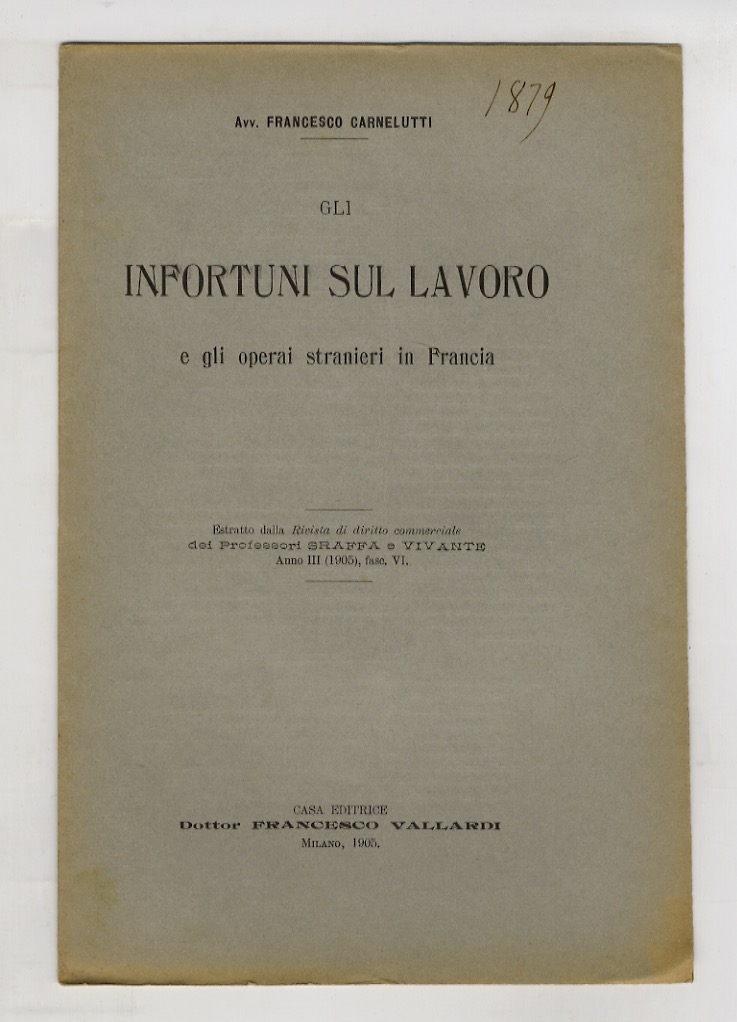 1879

Avv. FRANCESCO CARNELUTTI

GLI

INFORTUNI SUL LAVORO

e gli operai stranieri in Francia

Estratto dalla Rivista di diritto commerciale
dei Professori SRAFFA e VIVANTE
Anno III (1905), fasc. VI.

CASA EDITRICE
Dottor FRANCESCO VALLARDI
MILANO, 1905.